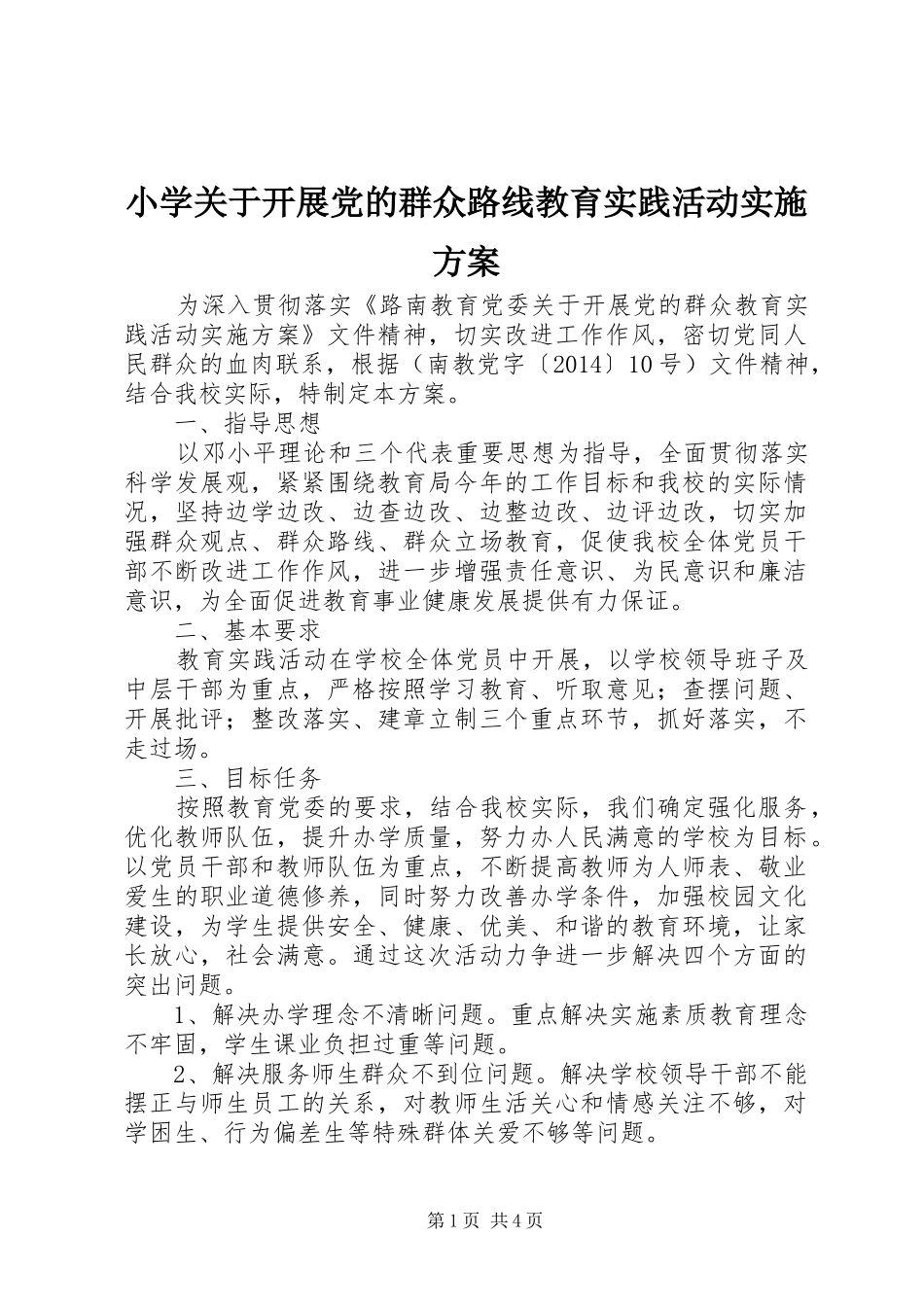 小学关于开展党的群众路线教育实践活动实施方案

为深入贯彻落实《路南教育党委关于开展党的群众教育实践活动实施方案》文件精神，切实改进工作作风，密切党同人民群众的血肉联系，根据（南教党字〔2014〕10号）文件精神，结合我校实际，特制定本方案。

一、指导思想

以邓小平理论和三个代表重要思想为指导，全面贯彻落实科学发展观，紧紧围绕教育局今年的工作目标和我校的实际情况，坚持边学边改、边查边改、边整边改、边评边改，切实加强群众观点、群众路线、群众立场教育，促使我校全体党员干部不断改进工作作风，进一步增强责任意识、为民意识和廉洁意识，为全面促进教育事业健康发展提供有力保证。

二、基本要求

教育实践活动在学校全体党员中开展，以学校领导班子及中层干部为重点，严格按照学习教育、听取意见；查摆问题、开展批评；整改落实、建章立制三个重点环节，抓好落实，不走过场。

三、目标任务

按照教育党委的要求，结合我校实际，我们确定强化服务，优化教师队伍，提升办学质量，努力办人民满意的学校为目标。以党员干部和教师队伍为重点，不断提高教师为人师表、敬业爱生的职业道德修养，同时努力改善办学条件，加强校园文化建设，为学生提供安全、健康、优美、和谐的教育环境，让家长放心，社会满意。通过这次活动力争进一步解决四个方面的突出问题。

1、解决办学理念不清晰问题。重点解决实施素质教育理念不牢固，学生课业负担过重等问题。

2、解决服务师生群众不到位问题。解决学校领导干部不能摆正与师生员工的关系，对教师生活关心和情感关注不够，对学困生、行为偏差生等特殊群体关爱不够等问题。

第1页 共4页